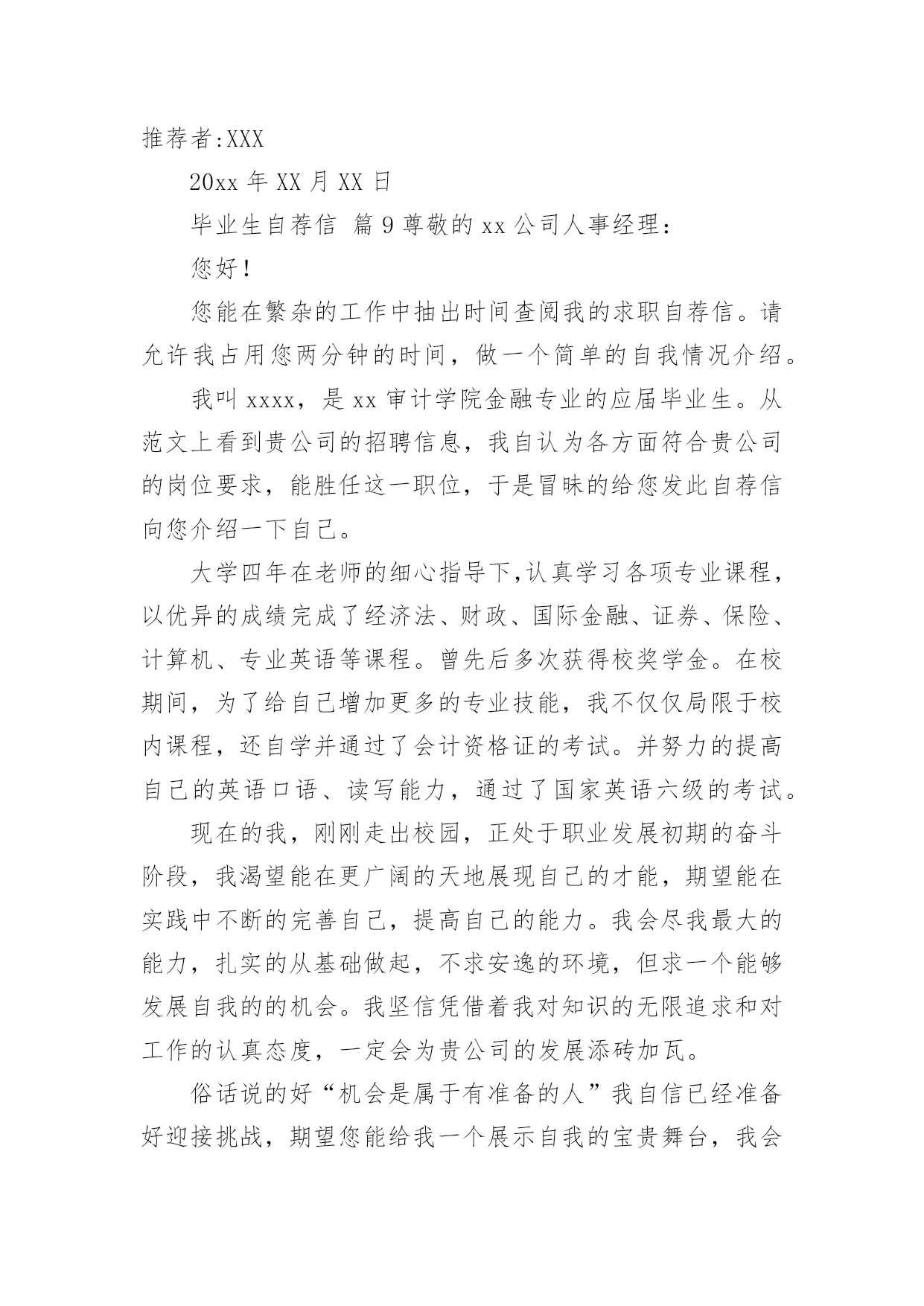 推荐者:XXX

20xx 年 XX 月 XX 日

毕业生自荐信 篇 9 尊敬的 xx 公司人事经理：

您好！

您能在繁杂的工作中抽出时间查阅我的求职自荐信。请允许我占用您两分钟的时间，做一个简单的自我情况介绍。

我叫 xxxx，是 xx 审计学院金融专业的应届毕业生。从范文上看到贵公司的招聘信息，我自认为各方面符合贵公司的岗位要求，能胜任这一职位，于是冒昧的给您发此自荐信向您介绍一下自己。

大学四年在老师的细心指导下,认真学习各项专业课程，以优异的成绩完成了经济法、财政、国际金融、证券、保险、计算机、专业英语等课程。曾先后多次获得校奖学金。在校期间，为了给自己增加更多的专业技能，我不仅仅局限于校内课程，还自学并通过了会计资格证的考试。并努力的提高自己的英语口语、读写能力，通过了国家英语六级的考试。

现在的我，刚刚走出校园，正处于职业发展初期的奋斗阶段，我渴望能在更广阔的天地展现自己的才能，期望能在实践中不断的完善自己，提高自己的能力。我会尽我最大的能力，扎实的从基础做起，不求安逸的环境，但求一个能够发展自我的的机会。我坚信凭借着我对知识的无限追求和对工作的认真态度，一定会为贵公司的发展添砖加瓦。

俗话说的好“机会是属于有准备的人”我自信已经准备好迎接挑战，期望您能给我一个展示自我的宝贵舞台，我会